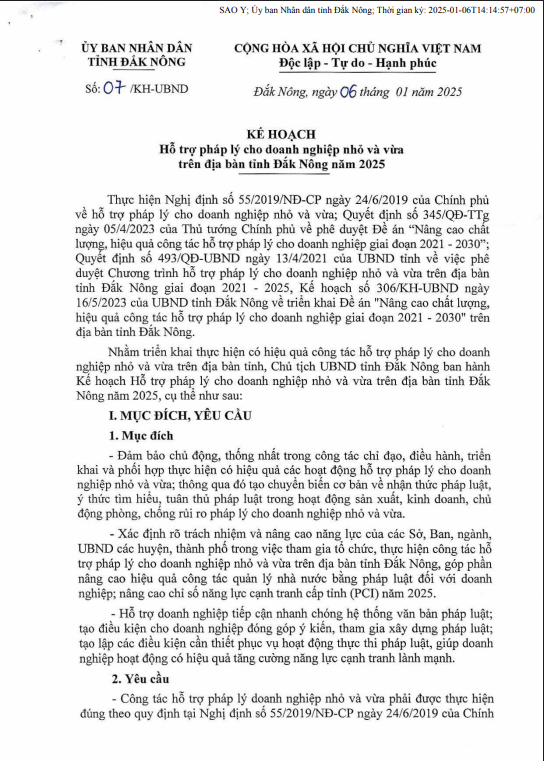 SAO Y; Ủy ban Nhân dân tỉnh Đắk Nông; Thời gian ký: 2025-01-06T14:14:57+07:00

ỦY BAN NHÂN DÂN
TỈNH ĐẮK NÔNG

Số: 07 /KH-UBND

CỘNG HÒA XÃ HỘI CHỦ NGHĨA VIỆT NAM
Độc lập - Tự do - Hạnh phúc

Đắk Nông, ngày 06 tháng 01 năm 2025

KẾ HOẠCH
Hỗ trợ pháp lý cho doanh nghiệp nhỏ và vừa
trên địa bàn tỉnh Đắk Nông năm 2025

Thực hiện Nghị định số 55/2019/NĐ-CP ngày 24/6/2019 của Chính phủ về hỗ trợ pháp lý cho doanh nghiệp nhỏ và vừa; Quyết định số 345/QĐ-TTg ngày 05/4/2023 của Thủ tướng Chính phủ về phê duyệt Đề án "Nâng cao chất lượng, hiệu quả công tác hỗ trợ pháp lý cho doanh nghiệp giai đoạn 2021 - 2030"; Quyết định số 493/QĐ-UBND ngày 13/4/2021 của UBND tỉnh về việc phê duyệt Chương trình hỗ trợ pháp lý cho doanh nghiệp nhỏ và vừa trên địa bàn tỉnh Đắk Nông giai đoạn 2021 - 2025, Kế hoạch số 306/KH-UBND ngày 16/5/2023 của UBND tỉnh Đắk Nông về triển khai Đề án "Nâng cao chất lượng, hiệu quả công tác hỗ trợ pháp lý cho doanh nghiệp giai đoạn 2021 - 2030" trên địa bàn tỉnh Đắk Nông.

Nhằm triển khai thực hiện có hiệu quả công tác hỗ trợ pháp lý cho doanh nghiệp nhỏ và vừa trên địa bàn tỉnh, Chủ tịch UBND tỉnh Đắk Nông ban hành Kế hoạch Hỗ trợ pháp lý cho doanh nghiệp nhỏ và vừa trên địa bàn tỉnh Đắk Nông năm 2025, cụ thể như sau:

I. MỤC ĐÍCH, YÊU CẦU

1. Mục đích

- Đảm bảo chủ động, thống nhất trong công tác chỉ đạo, điều hành, triển khai và phối hợp thực hiện có hiệu quả các hoạt động hỗ trợ pháp lý cho doanh nghiệp nhỏ và vừa; thông qua đó tạo chuyển biến cơ bản về nhận thức pháp luật, ý thức tìm hiểu, tuân thủ pháp luật trong hoạt động sản xuất, kinh doanh, chủ động phòng, chống rủi ro pháp lý cho doanh nghiệp nhỏ và vừa.

- Xác định rõ trách nhiệm và nâng cao năng lực của các Sở, Ban, ngành, UBND các huyện, thành phố trong việc tham gia tổ chức, thực hiện công tác hỗ trợ pháp lý cho doanh nghiệp nhỏ và vừa trên địa bàn tỉnh Đắk Nông, góp phần nâng cao hiệu quả công tác quản lý nhà nước bằng pháp luật đối với doanh nghiệp; nâng cao chỉ số năng lực cạnh tranh cấp tỉnh (PCI) năm 2025.

- Hỗ trợ doanh nghiệp tiếp cận nhanh chóng hệ thống văn bản pháp luật; tạo điều kiện cho doanh nghiệp đóng góp ý kiến, tham gia xây dựng pháp luật; tạo lập các điều kiện cần thiết phục vụ hoạt động thực thi pháp luật, giúp doanh nghiệp hoạt động có hiệu quả tăng cường năng lực cạnh tranh lành mạnh.

2. Yêu cầu

- Công tác hỗ trợ pháp lý doanh nghiệp nhỏ và vừa phải được thực hiện đúng theo quy định tại Nghị định số 55/2019/NĐ-CP ngày 24/6/2019 của Chính